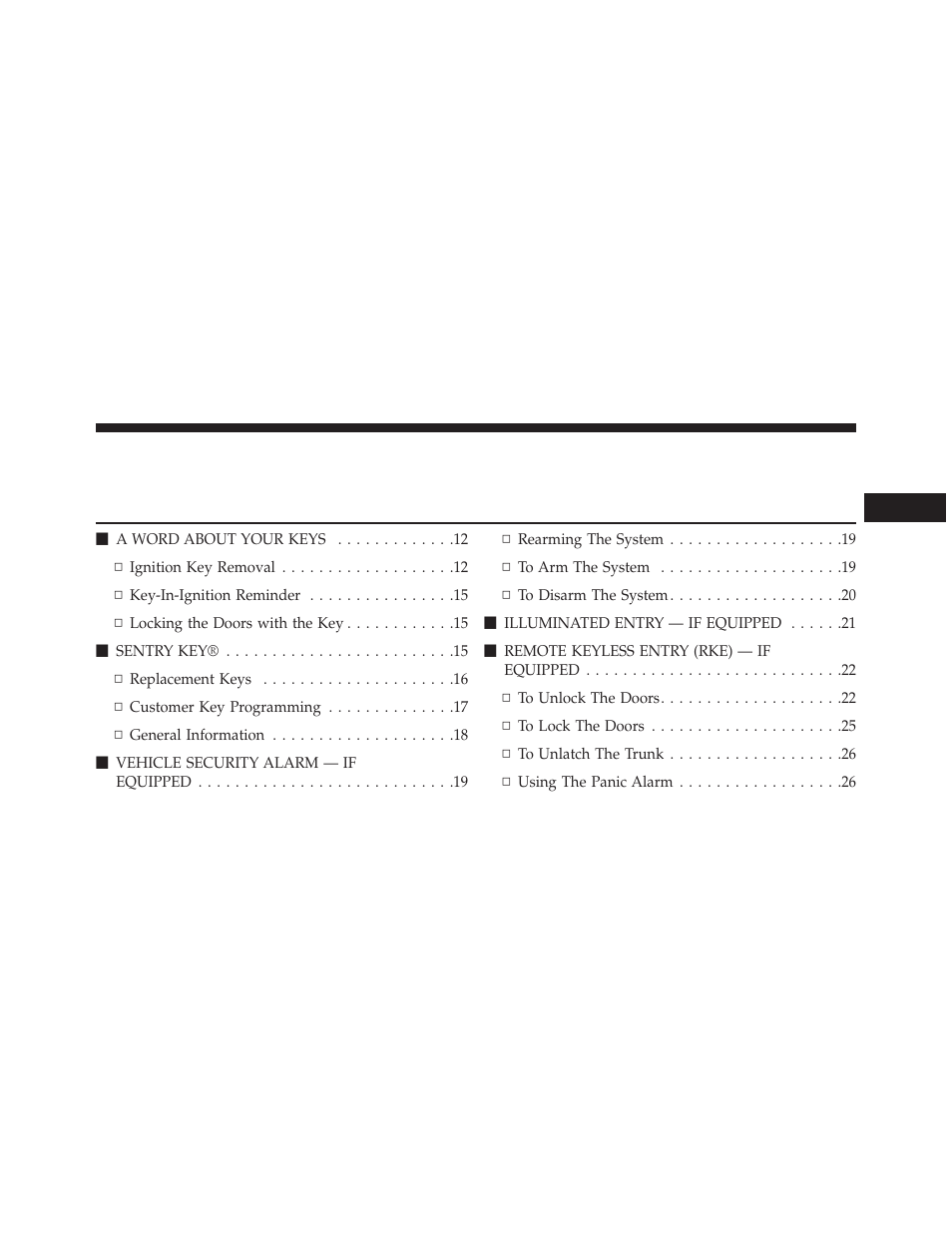 ■ A WORD ABOUT YOUR KEYS . . . . . . . . . . . . .12
□ Ignition Key Removal . . . . . . . . . . . . . . . . . . .12
□ Key-In-Ignition Reminder . . . . . . . . . . . . . . . .15
□ Locking the Doors with the Key . . . . . . . . . . . .15
■ SENTRY KEY® . . . . . . . . . . . . . . . . . . . . . . . . .15
□ Replacement Keys . . . . . . . . . . . . . . . . . . . . .16
□ Customer Key Programming . . . . . . . . . . . . . .17
□ General Information . . . . . . . . . . . . . . . . . . . .18
■ VEHICLE SECURITY ALARM — IF EQUIPPED . . . . . . . . . . . . . . . . . . . . . . . . . . . .19
□ Rearming The System . . . . . . . . . . . . . . . . . . .19
□ To Arm The System . . . . . . . . . . . . . . . . . . . .19
□ To Disarm The System . . . . . . . . . . . . . . . . . . .20
■ ILLUMINATED ENTRY — IF EQUIPPED . . . . . .21
■ REMOTE KEYLESS ENTRY (RKE) — IF EQUIPPED . . . . . . . . . . . . . . . . . . . . . . . . . . . .22
□ To Unlock The Doors . . . . . . . . . . . . . . . . . . . .22
□ To Lock The Doors . . . . . . . . . . . . . . . . . . . . .25
□ To Unlatch The Trunk . . . . . . . . . . . . . . . . . . .26
□ Using The Panic Alarm . . . . . . . . . . . . . . . . . .26